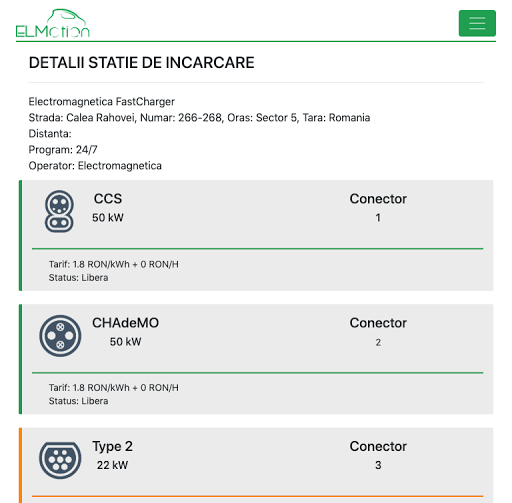 ELMotion

DETALII STATIE DE INCARCARE

Electromagnetica FastCharger
Strada: Calea Rahovei, Numar: 266-268, Oras: Sector 5, Tara: Romania
Distanta:
Program: 24/7
Operator: Electromagnetica

CCS
50 kW

Conector
1

Tarif: 1.8 RON/kWh + 0 RON/H
Status: Libera

CHAdeMO
50 kW

Conector
2

Tarif: 1.8 RON/kWh + 0 RON/H
Status: Libera

Type 2
22 kW

Conector
3